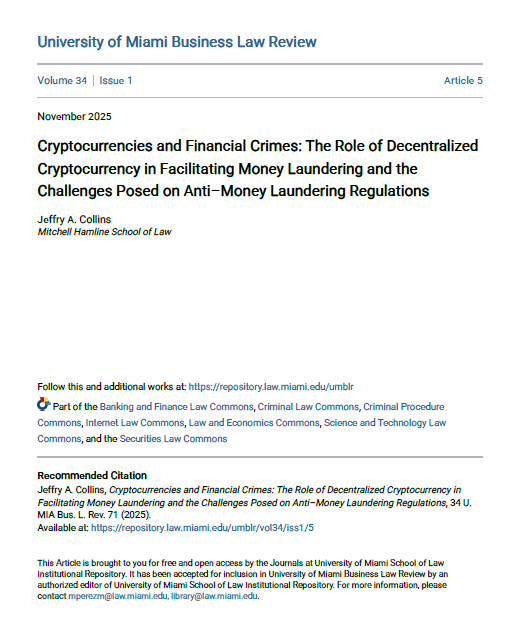 University of Miami Business Law Review

Volume 34 | Issue 1

Article 5

November 2025

Cryptocurrencies and Financial Crimes: The Role of Decentralized Cryptocurrency in Facilitating Money Laundering and the Challenges Posed on Anti–Money Laundering Regulations

Jeffry A. Collins
Mitchell Hamline School of Law

Follow this and additional works at: https://repository.law.miami.edu/umblr

Part of the Banking and Finance Law Commons, Criminal Law Commons, Criminal Procedure Commons, Internet Law Commons, Law and Economics Commons, Science and Technology Law Commons, and the Securities Law Commons

Recommended Citation
Jeffry A. Collins, Cryptocurrencies and Financial Crimes: The Role of Decentralized Cryptocurrency in Facilitating Money Laundering and the Challenges Posed on Anti–Money Laundering Regulations, 34 U. MIA Bus. L. Rev. 71 (2025).
Available at: https://repository.law.miami.edu/umblr/vol34/iss1/5

This Article is brought to you for free and open access by the Journals at University of Miami School of Law Institutional Repository. It has been accepted for inclusion in University of Miami Business Law Review by an authorized editor of University of Miami School of Law Institutional Repository. For more information, please contact mperezm@law.miami.edu, library@law.miami.edu.